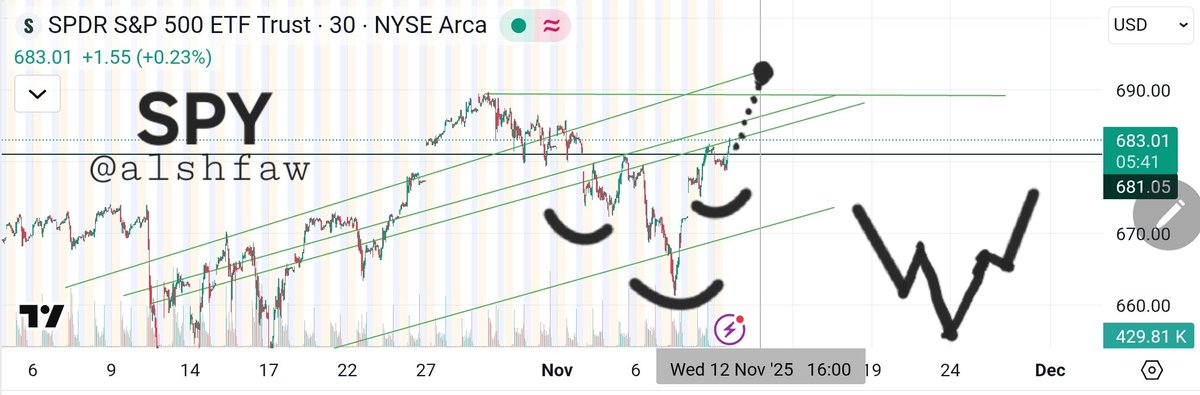 S SPDR S&P 500 ETF Trust · 30 · NYSE Arca
683.01 +1.55 (+0.23%)
USD
SPY
@alshfaw
690.00
683.01
05:41
681.05
670.00
660.00
429.81 K
6 9 14 17 22 27 Nov 6 Wed 12 Nov '25 16:00 19 24 Dec